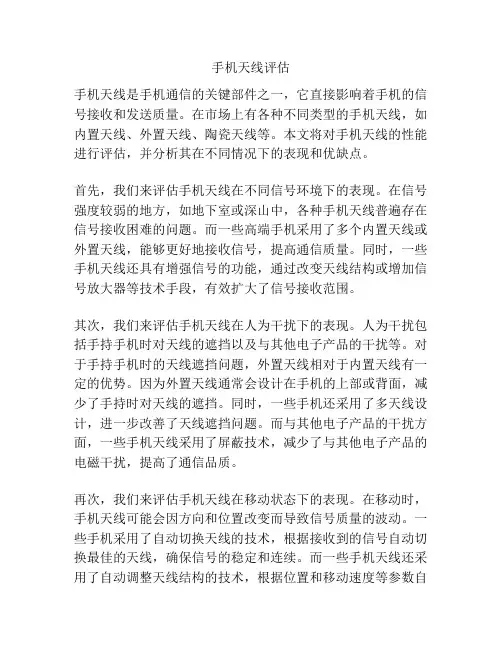 手机天线评估

手机天线是手机通信的关键部件之一，它直接影响着手机的信号接收和发送质量。在市场上有各种不同类型的手机天线，如内置天线、外置天线、陶瓷天线等。本文将对手机天线的性能进行评估，并分析其在不同情况下的表现和优缺点。

首先，我们来评估手机天线在不同信号环境下的表现。在信号强度较弱的地方，如地下室或深山中，各种手机天线普遍存在信号接收困难的问题。而一些高端手机采用了多个内置天线或外置天线，能够更好地接收信号，提高通信质量。同时，一些手机天线还具有增强信号的功能，通过改变天线结构或增加信号放大器等技术手段，有效扩大了信号接收范围。

其次，我们来评估手机天线在人为干扰下的表现。人为干扰包括手持手机时对天线的遮挡以及与其他电子产品的干扰等。对于手持手机时的天线遮挡问题，外置天线相对于内置天线有一定的优势。因为外置天线通常会设计在手机的上部或背面，减少了手持时对天线的遮挡。同时，一些手机还采用了多天线设计，进一步改善了天线遮挡问题。而与其他电子产品的干扰方面，一些手机天线采用了屏蔽技术，减少了与其他电子产品的电磁干扰，提高了通信品质。

再次，我们来评估手机天线在移动状态下的表现。在移动时，手机天线可能会因方向和位置改变而导致信号质量的波动。一些手机采用了自动切换天线的技术，根据接收到的信号自动切换最佳的天线，确保信号的稳定和连续。而一些手机天线还采用了自动调整天线结构的技术，根据位置和移动速度等参数自